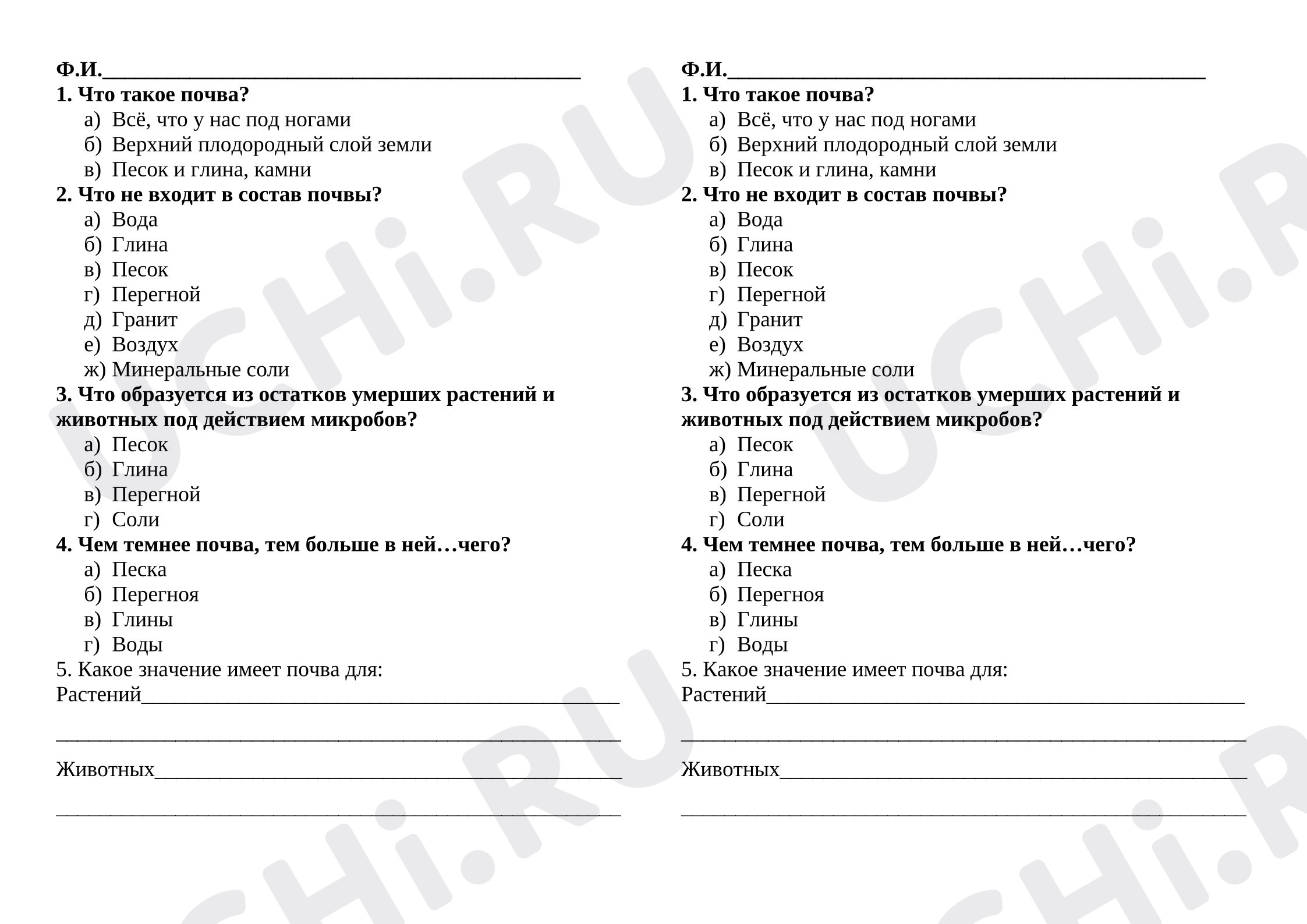 Ф.И.____

1. Что такое почва?

а) Всё, что у нас под ногами
б) Верхний плодородный слой земли
в) Песок и глина, камни

2. Что не входит в состав почвы?

а) Вода
б) Глина
в) Песок
г) Перегной
д) Гранит
е) Воздух
ж) Минеральные соли

3. Что образуется из остатков умерших растений и животных под действием микробов?

а) Песок
б) Глина
в) Перегной
г) Соли

4. Чем темнее почва, тем больше в ней…чего?

а) Песка
б) Перегноя
в) Глины
г) Воды

5. Какое значение имеет почва для:

Растений____

____

Животных____

____

Ф.И.____

1. Что такое почва?

а) Всё, что у нас под ногами
б) Верхний плодородный слой земли
в) Песок и глина, камни

2. Что не входит в состав почвы?

а) Вода
б) Глина
в) Песок
г) Перегной
д) Гранит
е) Воздух
ж) Минеральные соли

3. Что образуется из остатков умерших растений и животных под действием микробов?

а) Песок
б) Глина
в) Перегной
г) Соли

4. Чем темнее почва, тем больше в ней…чего?

а) Песка
б) Перегноя
в) Глины
г) Воды

5. Какое значение имеет почва для:

Растений____

____

Животных____

____

UCHi.RU